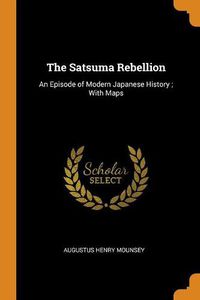 The Satsuma Rebellion

An Episode of Modern Japanese History ; With Maps

Scholar
SELECT

AUGUSTUS HENRY MOUNSEY